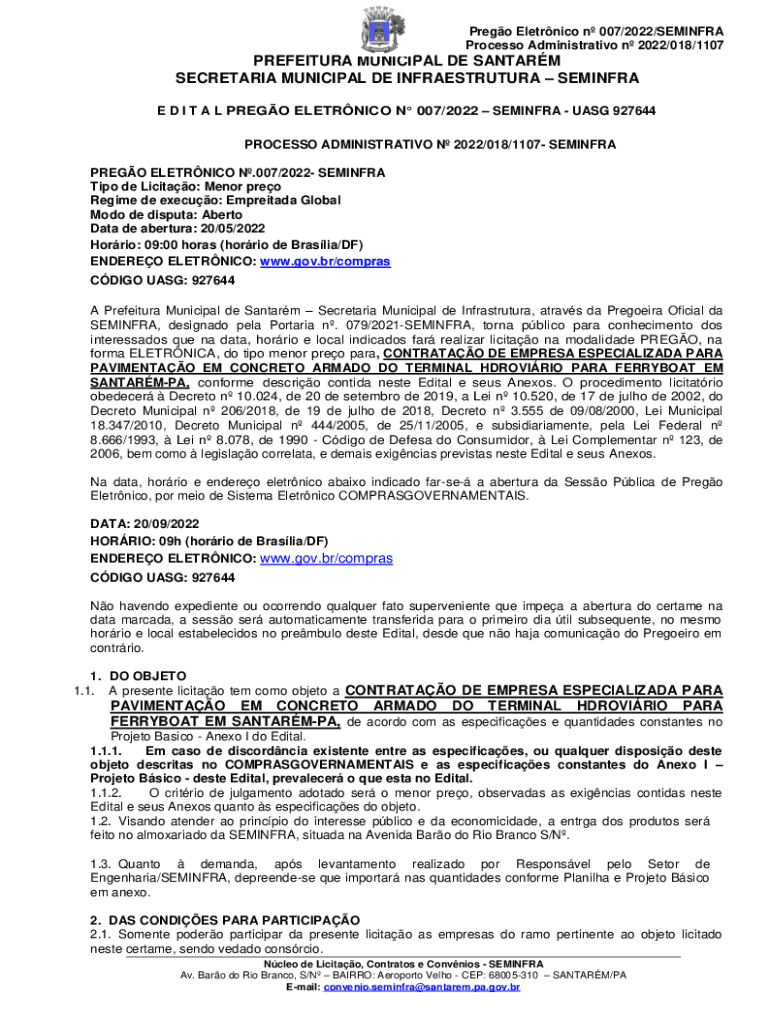 Pregão Eletrônico nº 007/2022/SEMINFRA
Processo Administrativo nº 2022/018/1107

PREFEITURA MUNICIPAL DE SANTARÉM
SECRETARIA MUNICIPAL DE INFRAESTRUTURA – SEMINFRA

E D I T A L PREGÃO ELETRÔNICO N° 007/2022 – SEMINFRA - UASG 927644

PROCESSO ADMINISTRATIVO Nº 2022/018/1107- SEMINFRA

PREGÃO ELETRÔNICO Nº.007/2022- SEMINFRA
Tipo de Licitação: Menor preço
Regime de execução: Empreitada Global
Modo de disputa: Aberto
Data de abertura: 20/05/2022
Horário: 09:00 horas (horário de Brasília/DF)
ENDEREÇO ELETRÔNICO: www.gov.br/compras
CÓDIGO UASG: 927644

A Prefeitura Municipal de Santarém – Secretaria Municipal de Infrastrutura, através da Pregoeira Oficial da SEMINFRA, designado pela Portaria nº. 079/2021-SEMINFRA, torna público para conhecimento dos interessados que na data, horário e local indicados fará realizar licitação na modalidade PREGÃO, na forma ELETRÔNICA, do tipo menor preço para, CONTRATAÇÃO DE EMPRESA ESPECIALIZADA PARA PAVIMENTAÇÃO EM CONCRETO ARMADO DO TERMINAL HDROVIÁRIO PARA FERRYBOAT EM SANTARÉM-PA, conforme descrição contida neste Edital e seus Anexos. O procedimento licitatório obedecerá à Decreto nº 10.024, de 20 de setembro de 2019, a Lei nº 10.520, de 17 de julho de 2002, do Decreto Municipal nº 206/2018, de 19 de julho de 2018, Decreto nº 3.555 de 09/08/2000, Lei Municipal 18.347/2010, Decreto Municipal nº 444/2005, de 25/11/2005, e subsidiariamente, pela Lei Federal nº 8.666/1993, à Lei nº 8.078, de 1990 - Código de Defesa do Consumidor, à Lei Complementar nº 123, de 2006, bem como à legislação correlata, e demais exigências previstas neste Edital e seus Anexos.

Na data, horário e endereço eletrônico abaixo indicado far-se-á a abertura da Sessão Pública de Pregão Eletrônico, por meio de Sistema Eletrônico COMPRASGOVERNAMENTAIS.

DATA: 20/09/2022
HORÁRIO: 09h (horário de Brasília/DF)
ENDEREÇO ELETRÔNICO: www.gov.br/compras
CÓDIGO UASG: 927644

Não havendo expediente ou ocorrendo qualquer fato superveniente que impeça a abertura do certame na data marcada, a sessão será automaticamente transferida para o primeiro dia útil subsequente, no mesmo horário e local estabelecidos no preâmbulo deste Edital, desde que não haja comunicação do Pregoeiro em contrário.

1. DO OBJETO
1.1. A presente licitação tem como objeto a CONTRATAÇÃO DE EMPRESA ESPECIALIZADA PARA PAVIMENTAÇÃO EM CONCRETO ARMADO DO TERMINAL HDROVIÁRIO PARA FERRYBOAT EM SANTARÉM-PA, de acordo com as especificações e quantidades constantes no Projeto Basico - Anexo I do Edital.
1.1.1. Em caso de discordância existente entre as especificações, ou qualquer disposição deste objeto descritas no COMPRASGOVERNAMENTAIS e as especificações constantes do Anexo I – Projeto Básico - deste Edital, prevalecerá o que esta no Edital.
1.1.2. O critério de julgamento adotado será o menor preço, observadas as exigências contidas neste Edital e seus Anexos quanto às especificações do objeto.
1.2. Visando atender ao princípio do interesse público e da economicidade, a entrga dos produtos será feito no almoxariado da SEMINFRA, situada na Avenida Barão do Rio Branco S/Nº.

1.3. Quanto à demanda, após levantamento realizado por Responsável pelo Setor de Engenharia/SEMINFRA, depreende-se que importará nas quantidades conforme Planilha e Projeto Básico em anexo.

2. DAS CONDIÇÕES PARA PARTICIPAÇÃO
2.1. Somente poderão participar da presente licitação as empresas do ramo pertinente ao objeto licitado neste certame, sendo vedado consórcio.

Núcleo de Licitação, Contratos e Convênios - SEMINFRA
Av. Barão do Rio Branco, S/Nº – BAIRRO: Aeroporto Velho - CEP: 68005-310 – SANTARÉM/PA
E-mail: convenio.seminfra@santarem.pa.gov.br